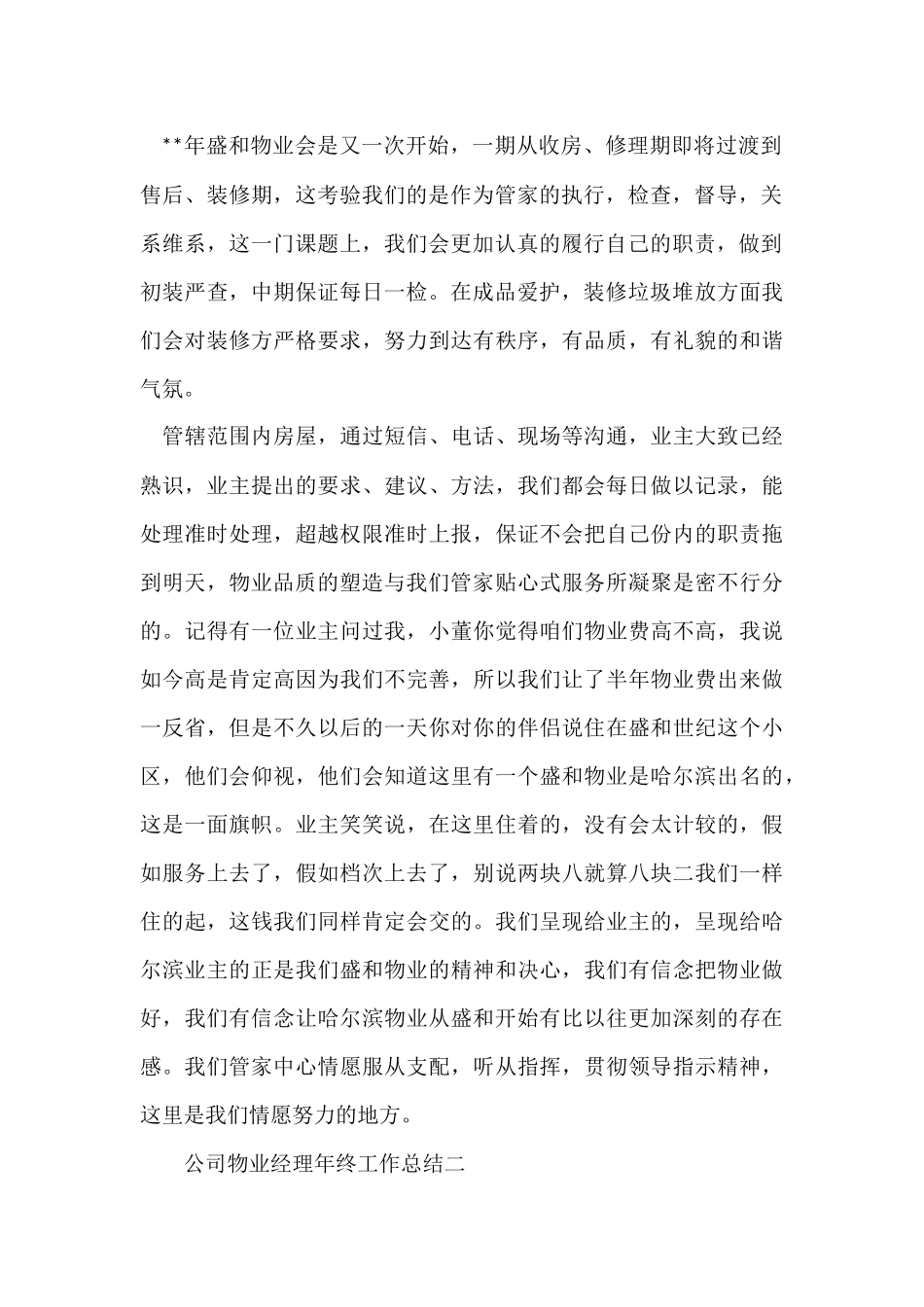 **年盛和物业会是又一次开始，一期从收房、修理期即将过渡到售后、装修期，这考验我们的是作为管家的执行，检查，督导，关系维系，这一门课题上，我们会更加认真的履行自己的职责，做到初装严查，中期保证每日一检。在成品爱护，装修垃圾堆放方面我们会对装修方严格要求，努力到达有秩序，有品质，有礼貌的和谐气氛。

管辖范围内房屋，通过短信、电话、现场等沟通，业主大致已经熟识，业主提出的要求、建议、方法，我们都会每日做以记录，能处理准时处理，超越权限准时上报，保证不会把自己份内的职责拖到明天，物业品质的塑造与我们管家贴心式服务所凝聚是密不行分的。记得有一位业主问过我，小董你觉得咱们物业费高不高，我说如今高是肯定高因为我们不完善，所以我们让了半年物业费出来做一反省，但是不久以后的一天你对你的伴侣说住在盛和世纪这个小区，他们会仰视，他们会知道这里有一个盛和物业是哈尔滨出名的，这是一面旗帜。业主笑笑说，在这里住着的，没有会太计较的，假如服务上去了，假如档次上去了，别说两块八就算八块二我们一样住的起，这钱我们同样肯定会交的。我们呈现给业主的，呈现给哈尔滨业主的正是我们盛和物业的精神和决心，我们有信念把物业做好，我们有信念让哈尔滨物业从盛和开始有比以往更加深刻的存在感。我们管家中心情愿服从支配，听从指挥，贯彻领导指示精神，这里是我们情愿努力的地方。

公司物业经理年终工作总结二